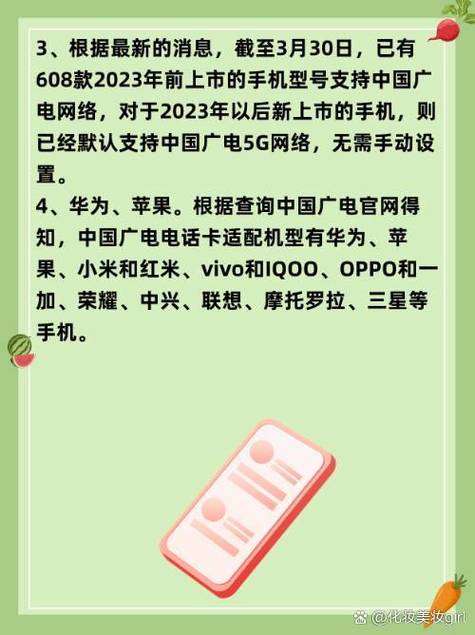 3、根据最新的消息，截至3月30日，已有608款2023年前上市的手机型号支持中国广电网络，对于2023年以后新上市的手机，则已经默认支持中国广电5G网络，无需手动设置。
4、华为、苹果。根据查询中国广电官网得知，中国广电电话卡适配机型有华为、苹果、小米和红米、vivo和IQOO、OPPO和一加、荣耀、中兴、联想、摩托罗拉、三星等手机。

@化妆美妆girl